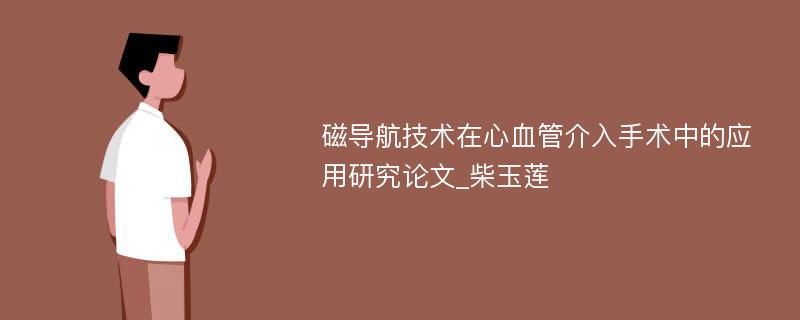 磁导航技术在心血管介入手术中的应用研究论文_柴玉莲